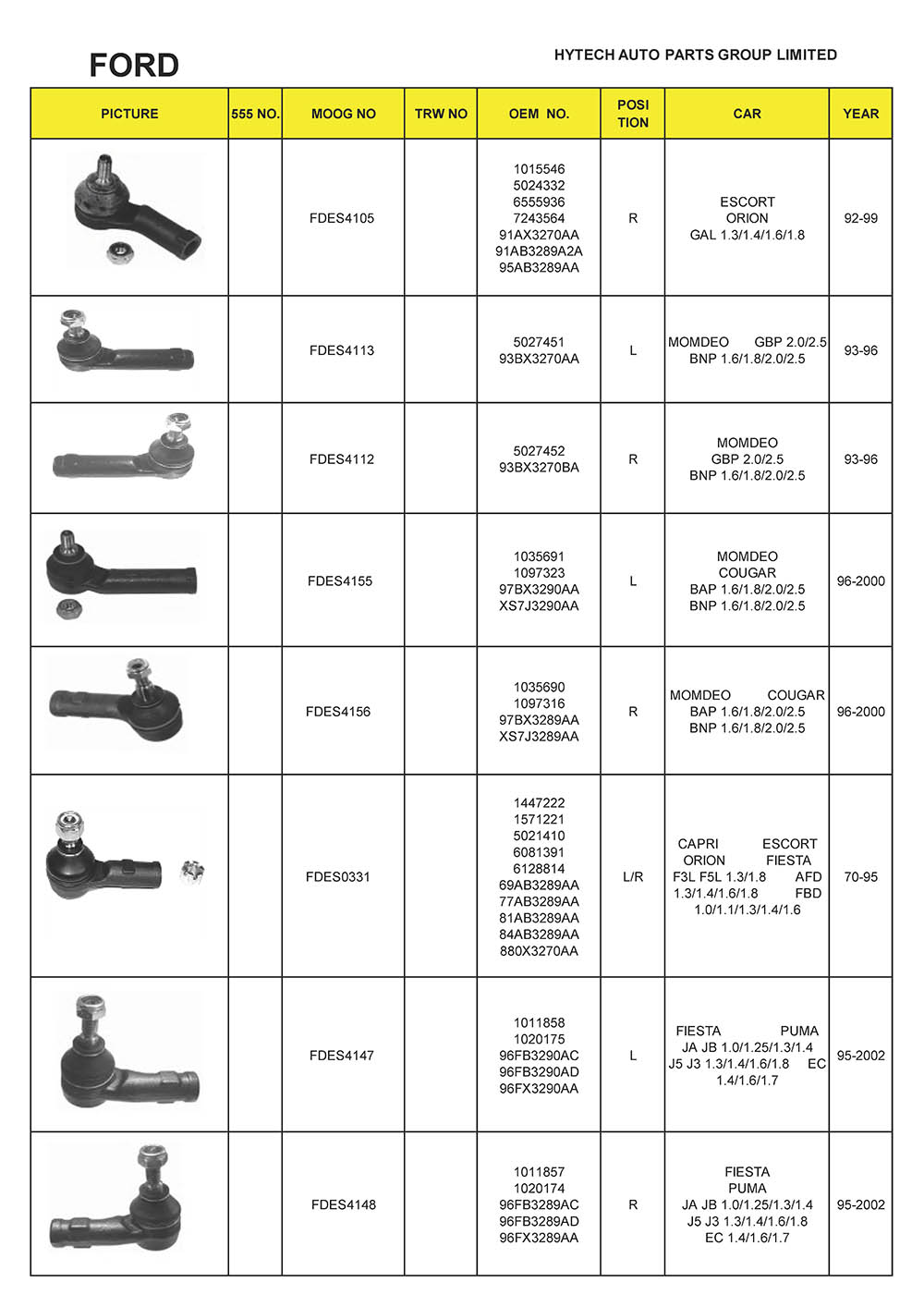 FORD

HYTECH AUTO PARTS GROUP LIMITED

| PICTURE | 555 NO. | MOOG NO | TRW NO | OEM NO. | POSI TION | CAR | YEAR |
|---|---|---|---|---|---|---|---|
| | | FDES4105 | | 1015546 5024332 6555936 7243564 91AX3270AA 91AB3289A2A 95AB3289AA | R | ESCORT ORION GAL 1.3/1.4/1.6/1.8 | 92-99 |
| | | FDES4113 | | 5027451 93BX3270AA | L | MOMDEO GBP 2.0/2.5 BNP 1.6/1.8/2.0/2.5 | 93-96 |
| | | FDES4112 | | 5027452 93BX3270BA | R | MOMDEO GBP 2.0/2.5 BNP 1.6/1.8/2.0/2.5 | 93-96 |
| | | FDES4155 | | 1035691 1097323 97BX3290AA XS7J3290AA | L | MOMDEO COUGAR BAP 1.6/1.8/2.0/2.5 BNP 1.6/1.8/2.0/2.5 | 96-2000 |
| | | FDES4156 | | 1035690 1097316 97BX3289AA XS7J3289AA | R | MOMDEO COUGAR BAP 1.6/1.8/2.0/2.5 BNP 1.6/1.8/2.0/2.5 | 96-2000 |
| | | FDES0331 | | 1447222 1571221 5021410 6081391 6128814 69AB3289AA 77AB3289AA 81AB3289AA 84AB3289AA 880X3270AA | L/R | CAPRI ESCORT ORION FIESTA F3L F5L 1.3/1.8 AFD 1.3/1.4/1.6/1.8 FBD 1.0/1.1/1.3/1.4/1.6 | 70-95 |
| | | FDES4147 | | 1011858 1020175 96FB3290AC 96FB3290AD 96FX3290AA | L | FIESTA PUMA JA JB 1.0/1.25/1.3/1.4 J5 J3 1.3/1.4/1.6/1.8 EC 1.4/1.6/1.7 | 95-2002 |
| | | FDES4148 | | 1011857 1020174 96FB3289AC 96FB3289AD 96FX3289AA | R | FIESTA PUMA JA JB 1.0/1.25/1.3/1.4 J5 J3 1.3/1.4/1.6/1.8 EC 1.4/1.6/1.7 | 95-2002 |